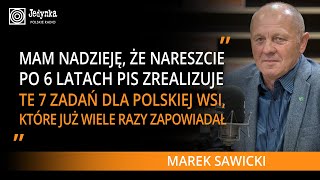 Jedynka
POLSKIE RADIO

"
MAM NADZIEJĘ, ŻE NARESZCIE PO 6 LATACH PIS ZREALIZUJE TE 7 ZADAŃ DLA POLSKIEJ WSI, KTÓRE JUŻ WIELE RAZY ZAPOWIADAŁ
"

MAREK SAWICKI